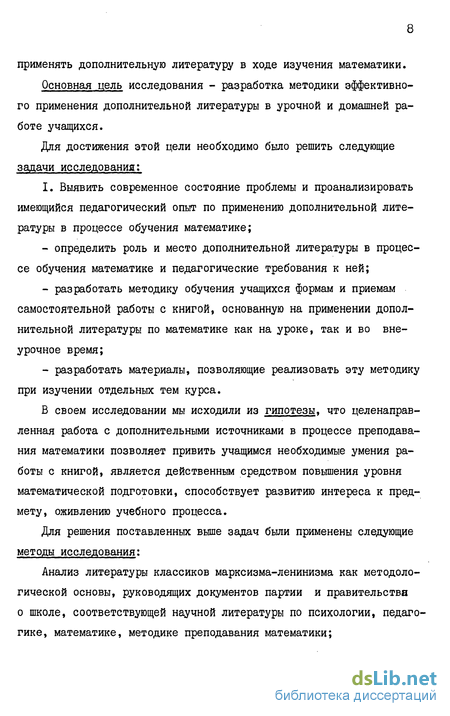 8

применять дополнительную литературу в ходе изучения математики.

Основная цель исследования - разработка методики эффективного применения дополнительной литературы в урочной и домашней работе учащихся.

Для достижения этой цели необходимо было решить следующие задачи исследования:

I. Выявить современное состояние проблемы и проанализировать имеющийся педагогический опыт по применению дополнительной литературы в процессе обучения математике;

- определить роль и место дополнительной литературы в процессе обучения математике и педагогические требования к ней;

- разработать методику обучения учащихся формам и приемам самостоятельной работы с книгой, основанную на применении дополнительной литературы по математике как на уроке, так и во внеурочное время;

- разработать материалы, позволяющие реализовать эту методику при изучении отдельных тем курса.

В своем исследовании мы исходили из гипотезы, что целенаправленная работа с дополнительными источниками в процессе преподавания математики позволяет привить учащимся необходимые умения работы с книгой, является действенным средством повышения уровня математической подготовки, способствует развитию интереса к предмету, оживлению учебного процесса.

Для решения поставленных выше задач были применены следующие методы исследования:

Анализ литературы классиков марксизма-ленинизма как методологической основы, руководящих документов партии и правительства о школе, соответствующей научной литературы по психологии, педагогике, математике, методике преподавания математики;

dsLib.net
библиотека диссертаций